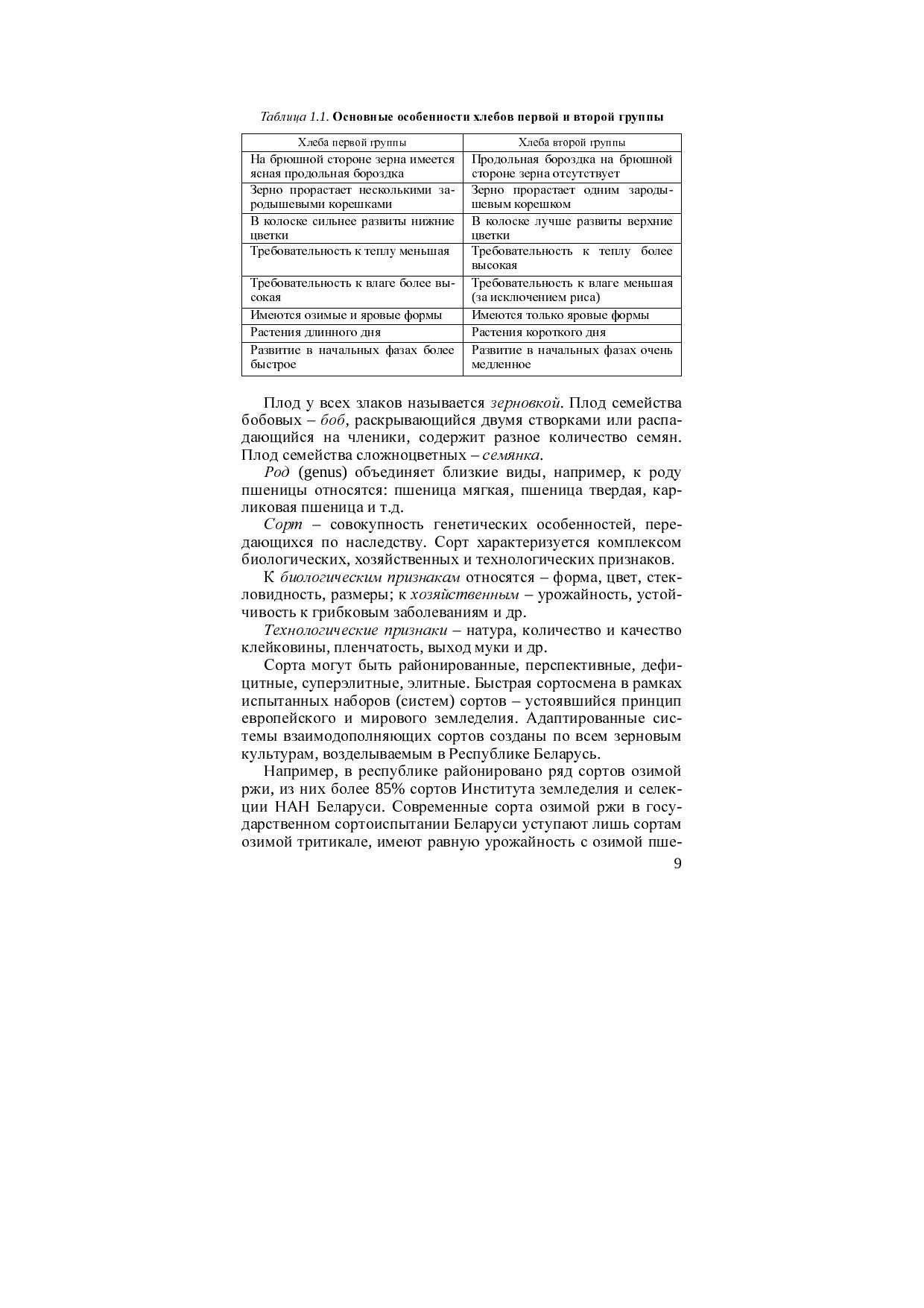 Таблица 1.1. Основные особенности хлебов первой и второй группы

| Хлеба первой группы | Хлеба второй группы |
|---|---|
| На брюшной стороне зерна имеется ясная продольная бороздка | Продольная бороздка на брюшной стороне зерна отсутствует |
| Зерно прорастает несколькими зародышевыми корешками | Зерно прорастает одним зародышевым корешком |
| В колоске сильнее развиты нижние цветки | В колоске лучше развиты верхние цветки |
| Требовательность к теплу меньшая | Требовательность к теплу более высокая |
| Требовательность к влаге более высокая | Требовательность к влаге меньшая (за исключением риса) |
| Имеются озимые и яровые формы | Имеются только яровые формы |
| Растения длинного дня | Растения короткого дня |
| Развитие в начальных фазах более быстрое | Развитие в начальных фазах очень медленное |

Плод у всех злаков называется зерновкой. Плод семейства бобовых – боб, раскрывающийся двумя створками или распадающийся на членики, содержит разное количество семян. Плод семейства сложноцветных – семянка.

Род (genus) объединяет близкие виды, например, к роду пшеницы относятся: пшеница мягкая, пшеница твердая, карликовая пшеница и т.д.

Сорт – совокупность генетических особенностей, передающихся по наследству. Сорт характеризуется комплексом биологических, хозяйственных и технологических признаков.

К биологическим признакам относятся – форма, цвет, стекловидность, размеры; к хозяйственным – урожайность, устойчивость к грибковым заболеваниям и др.

Технологические признаки – натура, количество и качество клейковины, пленчатость, выход муки и др.

Сорта могут быть районированные, перспективные, дефицитные, суперэлитные, элитные. Быстрая сортосмена в рамках испытанных наборов (систем) сортов – устоявшийся принцип европейского и мирового земледелия. Адаптированные системы взаимодополняющих сортов созданы по всем зерновым культурам, возделываемым в Республике Беларусь.

Например, в республике районировано ряд сортов озимой ржи, из них более 85% сортов Института земледелия и селекции НАН Беларуси. Современные сорта озимой ржи в государственном сортоиспытании Беларуси уступают лишь сортам озимой тритикале, имеют равную урожайность с озимой пше-

9